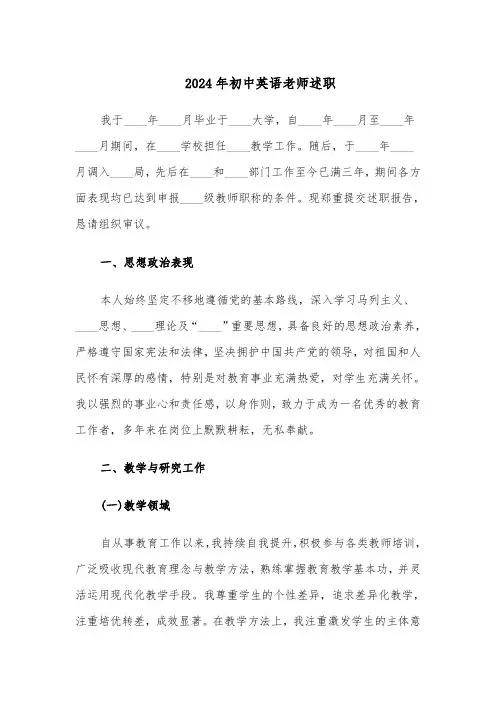 2024年初中英语老师述职

我于____年____月毕业于____大学，自____年____月至____年____月期间，在____学校担任____教学工作。随后，于____年____月调入____局，先后在____和____部门工作至今已满三年，期间各方面表现均已达到申报____级教师职称的条件。现郑重提交述职报告，恳请组织审议。

一、思想政治表现

本人始终坚定不移地遵循党的基本路线，深入学习马列主义、____思想、____理论及“____”重要思想，具备良好的思想政治素养，严格遵守国家宪法和法律，坚决拥护中国共产党的领导，对祖国和人民怀有深厚的感情，特别是对教育事业充满热爱，对学生充满关怀。我以强烈的事业心和责任感，以身作则，致力于成为一名优秀的教育工作者，多年来在岗位上默默耕耘，无私奉献。

二、教学与研究工作

(一)教学领域

自从事教育工作以来，我持续自我提升，积极参与各类教师培训，广泛吸收现代教育理念与教学方法，熟练掌握教育教学基本功，并灵活运用现代化教学手段。我尊重学生的个性差异，追求差异化教学，注重培优转差，成效显著。在教学方法上，我注重激发学生的主体意